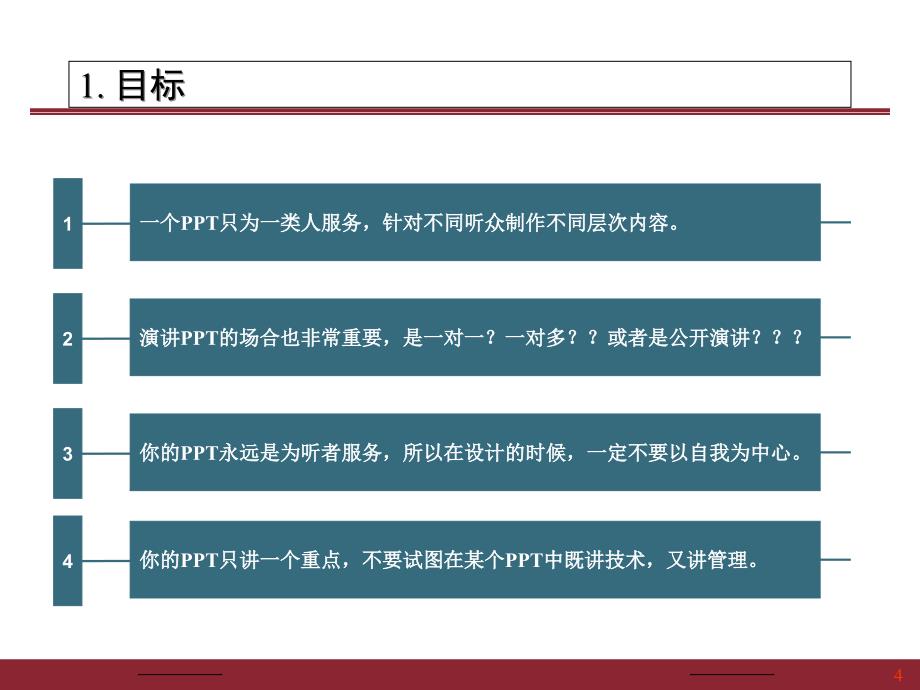 1. 目标

1

一个PPT只为一类人服务，针对不同听众制作不同层次内容。

2

演讲PPT的场合也非常重要，是一对一？一对多？？或者是公开演讲？？？

3

你的PPT永远是为听者服务，所以在设计的时候，一定不要以自我为中心。

4

你的PPT只讲一个重点，不要试图在某个PPT中既讲技术，又讲管理。

4